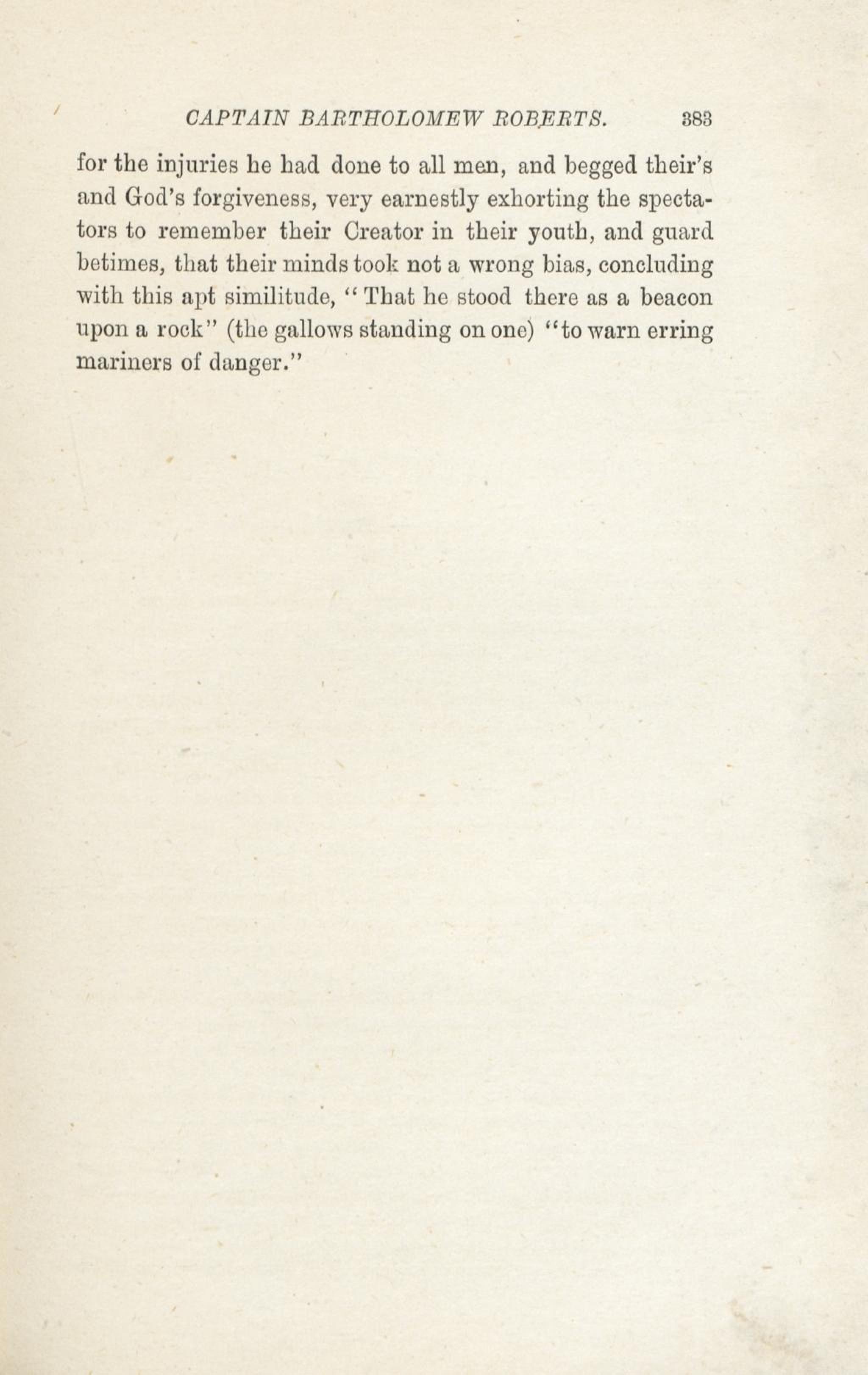 CAPTAIN BARTHOLOMEW ROBERTS. 383

for the injuries he had done to all men, and begged their's and God's forgiveness, very earnestly exhorting the spectators to remember their Creator in their youth, and guard betimes, that their minds took not a wrong bias, concluding with this apt similitude, "That he stood there as a beacon upon a rock" (the gallows standing on one) "to warn erring mariners of danger."